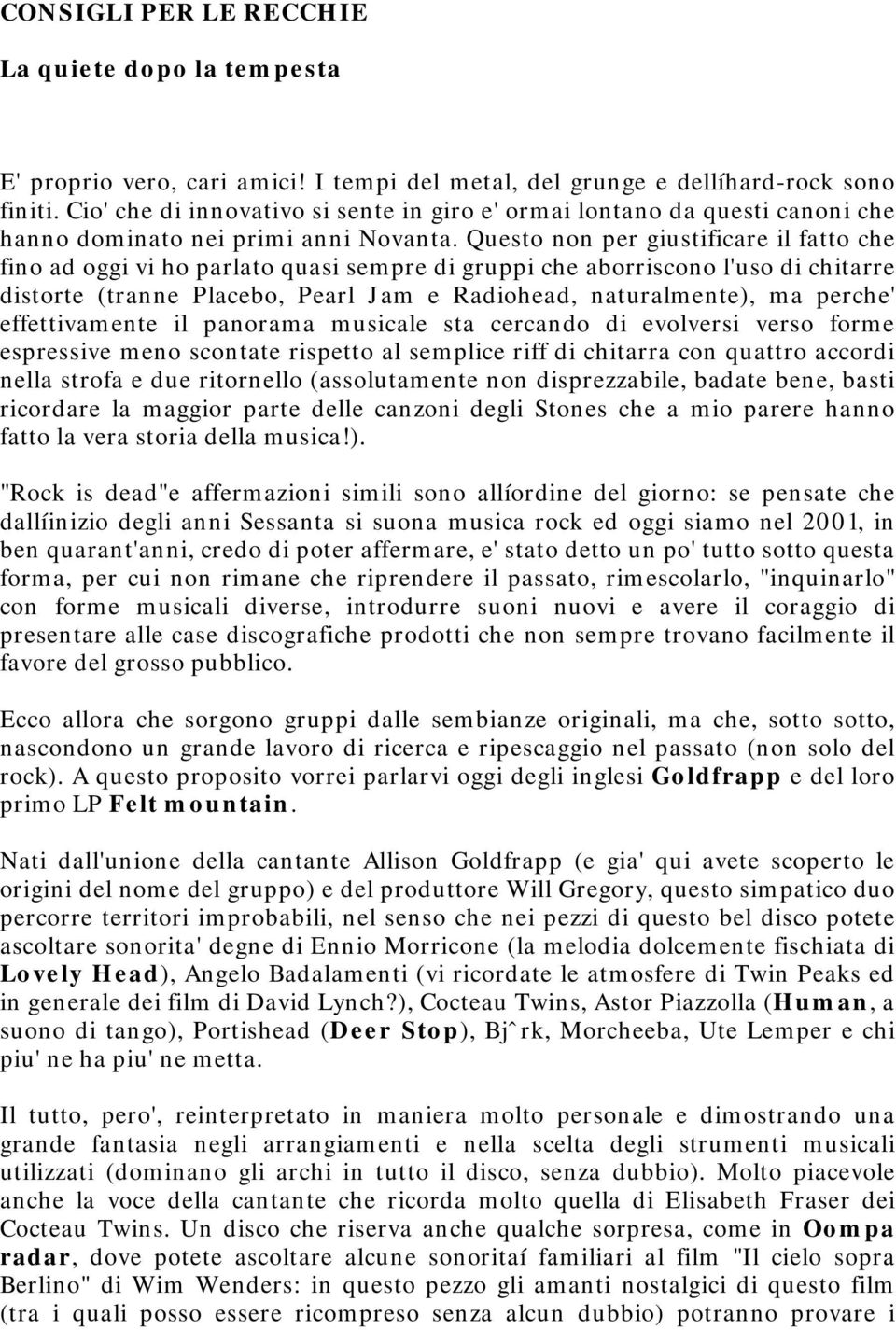 CONSIGLI PER LE RECCHIE

La quiete dopo la tempesta

E' proprio vero, cari amici! I tempi del metal, del grunge e dellíhard-rock sono finiti. Cio' che di innovativo si sente in giro e' ormai lontano da questi canoni che hanno dominato nei primi anni Novanta. Questo non per giustificare il fatto che fino ad oggi vi ho parlato quasi sempre di gruppi che aborriscono l'uso di chitarre distorte (tranne Placebo, Pearl Jam e Radiohead, naturalmente), ma perche' effettivamente il panorama musicale sta cercando di evolversi verso forme espressive meno scontate rispetto al semplice riff di chitarra con quattro accordi nella strofa e due ritornello (assolutamente non disprezzabile, badate bene, basti ricordare la maggior parte delle canzoni degli Stones che a mio parere hanno fatto la vera storia della musica!).

"Rock is dead"e affermazioni simili sono allíordine del giorno: se pensate che dallíinizio degli anni Sessanta si suona musica rock ed oggi siamo nel 2001, in ben quarant'anni, credo di poter affermare, e' stato detto un po' tutto sotto questa forma, per cui non rimane che riprendere il passato, rimescolarlo, "inquinarlo" con forme musicali diverse, introdurre suoni nuovi e avere il coraggio di presentare alle case discografiche prodotti che non sempre trovano facilmente il favore del grosso pubblico.

Ecco allora che sorgono gruppi dalle sembianze originali, ma che, sotto sotto, nascondono un grande lavoro di ricerca e ripescaggio nel passato (non solo del rock). A questo proposito vorrei parlarvi oggi degli inglesi Goldfrapp e del loro primo LP Felt mountain.

Nati dall'unione della cantante Allison Goldfrapp (e gia' qui avete scoperto le origini del nome del gruppo) e del produttore Will Gregory, questo simpatico duo percorre territori improbabili, nel senso che nei pezzi di questo bel disco potete ascoltare sonorita' degne di Ennio Morricone (la melodia dolcemente fischiata di Lovely Head), Angelo Badalamenti (vi ricordate le atmosfere di Twin Peaks ed in generale dei film di David Lynch?), Cocteau Twins, Astor Piazzolla (Human, a suono di tango), Portishead (Deer Stop), Bjˆrk, Morcheeba, Ute Lemper e chi piu' ne ha piu' ne metta.

Il tutto, pero', reinterpretato in maniera molto personale e dimostrando una grande fantasia negli arrangiamenti e nella scelta degli strumenti musicali utilizzati (dominano gli archi in tutto il disco, senza dubbio). Molto piacevole anche la voce della cantante che ricorda molto quella di Elisabeth Fraser dei Cocteau Twins. Un disco che riserva anche qualche sorpresa, come in Oompa radar, dove potete ascoltare alcune sonoritaí familiari al film "Il cielo sopra Berlino" di Wim Wenders: in questo pezzo gli amanti nostalgici di questo film (tra i quali posso essere ricompreso senza alcun dubbio) potranno provare i